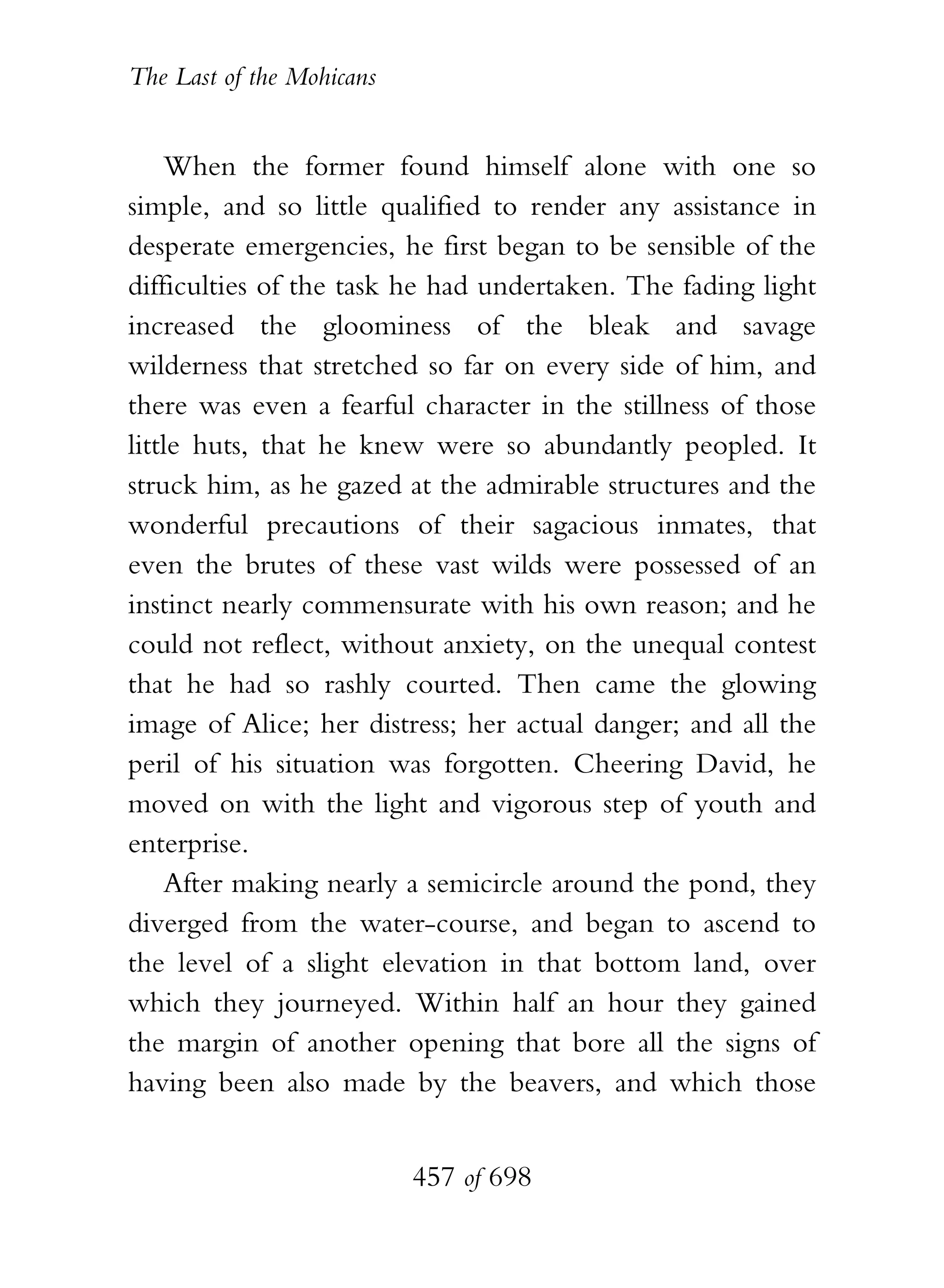 The Last of the Mohicans

When the former found himself alone with one so simple, and so little qualified to render any assistance in desperate emergencies, he first began to be sensible of the difficulties of the task he had undertaken. The fading light increased the gloominess of the bleak and savage wilderness that stretched so far on every side of him, and there was even a fearful character in the stillness of those little huts, that he knew were so abundantly peopled. It struck him, as he gazed at the admirable structures and the wonderful precautions of their sagacious inmates, that even the brutes of these vast wilds were possessed of an instinct nearly commensurate with his own reason; and he could not reflect, without anxiety, on the unequal contest that he had so rashly courted. Then came the glowing image of Alice; her distress; her actual danger; and all the peril of his situation was forgotten. Cheering David, he moved on with the light and vigorous step of youth and enterprise.

After making nearly a semicircle around the pond, they diverged from the water-course, and began to ascend to the level of a slight elevation in that bottom land, over which they journeyed. Within half an hour they gained the margin of another opening that bore all the signs of having been also made by the beavers, and which those

457 of 698